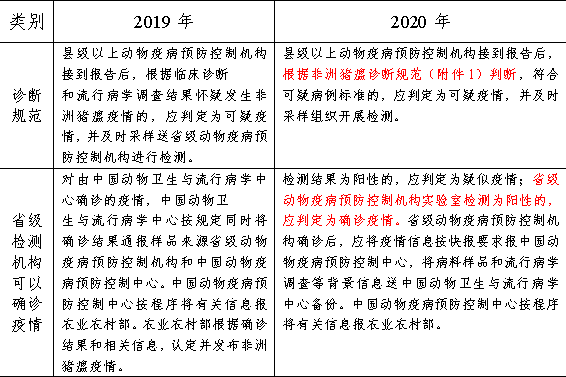 | 类别 | 2019 年 | 2020 年 |
|---|---|---|
| 诊断规范 | 县级以上动物疫病预防控制机构接到报告后，根据临床诊断和流行病学调查结果怀疑发生非洲猪瘟疫情的，应判定为可疑疫情，并及时采样送省级动物疫病预防控制机构进行检测。 | 县级以上动物疫病预防控制机构接到报告后，根据非洲猪瘟诊断规范（附件 1）判断，符合可疑病例标准的，应判定为可疑疫情，并及时采样组织开展检测。 |
| 省级检测机构可以确诊疫情 | 对由中国动物卫生与流行病学中心确诊的疫情，中国动物卫生与流行病学中心按规定同时将确诊结果通报样品来源省级动物疫病预防控制机构和中国动物疫病预防控制中心。中国动物疫病预防控制中心按程序将有关信息报农业农村部。农业农村部根据确诊结果和相关信息，认定并发布非洲猪瘟疫情。 | 检测结果为阳性的，应判定为疑似疫情；省级动物疫病预防控制机构实验室检测为阳性的，应判定为确诊疫情。省级动物疫病预防控制机构确诊后，应将疫情信息按快报要求报中国动物疫病预防控制中心，将病料样品和流行病学调查等背景信息送中国动物卫生与流行病学中心备份。中国动物疫病预防控制中心按程序将有关信息报农业农村部。 |